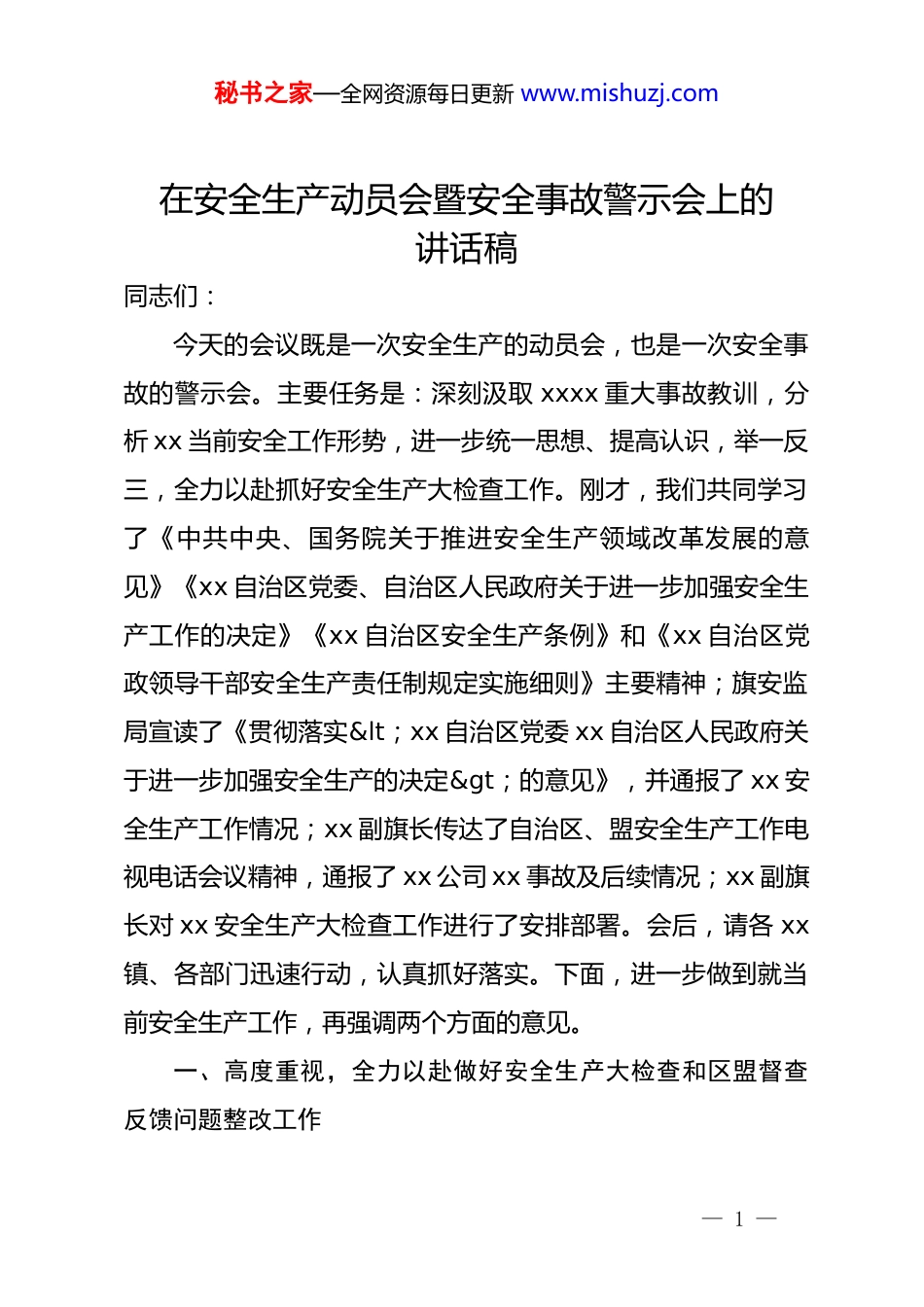 秘书之家—全网资源每日更新 www.mishuzj.com

在安全生产动员会暨安全事故警示会上的讲话稿

同志们：

今天的会议既是一次安全生产的动员会，也是一次安全事故的警示会。主要任务是：深刻汲取 xxxx 重大事故教训，分析 xx 当前安全工作形势，进一步统一思想、提高认识，举一反三，全力以赴抓好安全生产大检查工作。刚才，我们共同学习了《中共中央、国务院关于推进安全生产领域改革发展的意见》《xx 自治区党委、自治区人民政府关于进一步加强安全生产工作的决定》《xx 自治区安全生产条例》和《xx 自治区党政领导干部安全生产责任制规定实施细则》主要精神；旗安监局宣读了《贯彻落实&lt；xx 自治区党委 xx 自治区人民政府关于进一步加强安全生产的决定&gt；的意见》，并通报了 xx 安全生产工作情况；xx 副旗长传达了自治区、盟安全生产工作电视电话会议精神，通报了 xx 公司 xx 事故及后续情况；xx 副旗长对 xx 安全生产大检查工作进行了安排部署。会后，请各 xx 镇、各部门迅速行动，认真抓好落实。下面，进一步做到就当前安全生产工作，再强调两个方面的意见。

一、高度重视，全力以赴做好安全生产大检查和区盟督查反馈问题整改工作

— 1 —